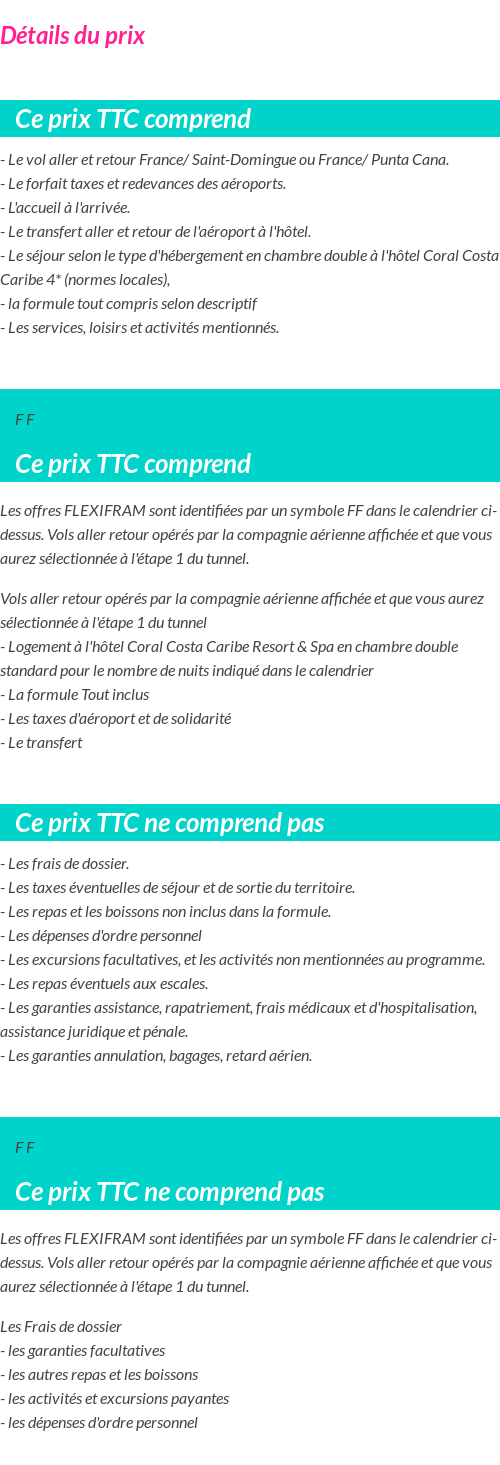 Détails du prix

Ce prix TTC comprend

- Le vol aller et retour France/ Saint-Domingue ou France/ Punta Cana.
- Le forfait taxes et redevances des aéroports.
- L'accueil à l'arrivée.
- Le transfert aller et retour de l'aéroport à l'hôtel.
- Le séjour selon le type d'hébergement en chambre double à l'hôtel Coral Costa Caribe 4* (normes locales),
- la formule tout compris selon descriptif
- Les services, loisirs et activités mentionnés.

F F

Ce prix TTC comprend

Les offres FLEXIFRAM sont identifiées par un symbole FF dans le calendrier ci-dessus. Vols aller retour opérés par la compagnie aérienne affichée et que vous aurez sélectionnée à l'étape 1 du tunnel.

Vols aller retour opérés par la compagnie aérienne affichée et que vous aurez sélectionnée à l'étape 1 du tunnel
- Logement à l'hôtel Coral Costa Caribe Resort & Spa en chambre double standard pour le nombre de nuits indiqué dans le calendrier
- La formule Tout inclus
- Les taxes d'aéroport et de solidarité
- Le transfert

Ce prix TTC ne comprend pas

- Les frais de dossier.
- Les taxes éventuelles de séjour et de sortie du territoire.
- Les repas et les boissons non inclus dans la formule.
- Les dépenses d'ordre personnel
- Les excursions facultatives, et les activités non mentionnées au programme.
- Les repas éventuels aux escales.
- Les garanties assistance, rapatriement, frais médicaux et d'hospitalisation, assistance juridique et pénale.
- Les garanties annulation, bagages, retard aérien.

F F

Ce prix TTC ne comprend pas

Les offres FLEXIFRAM sont identifiées par un symbole FF dans le calendrier ci-dessus. Vols aller retour opérés par la compagnie aérienne affichée et que vous aurez sélectionnée à l'étape 1 du tunnel.

Les Frais de dossier
- les garanties facultatives
- les autres repas et les boissons
- les activités et excursions payantes
- les dépenses d'ordre personnel